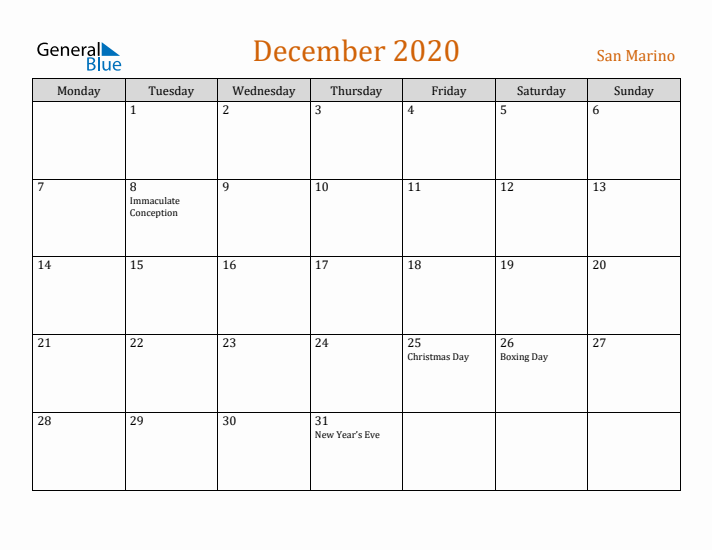 General Blue

December 2020

San Marino

| Monday | Tuesday | Wednesday | Thursday | Friday | Saturday | Sunday |
|---|---|---|---|---|---|---|
| | 1 | 2 | 3 | 4 | 5 | 6 |
| 7 | 8 Immaculate Conception | 9 | 10 | 11 | 12 | 13 |
| 14 | 15 | 16 | 17 | 18 | 19 | 20 |
| 21 | 22 | 23 | 24 | 25 Christmas Day | 26 Boxing Day | 27 |
| 28 | 29 | 30 | 31 New Year's Eve | | | |